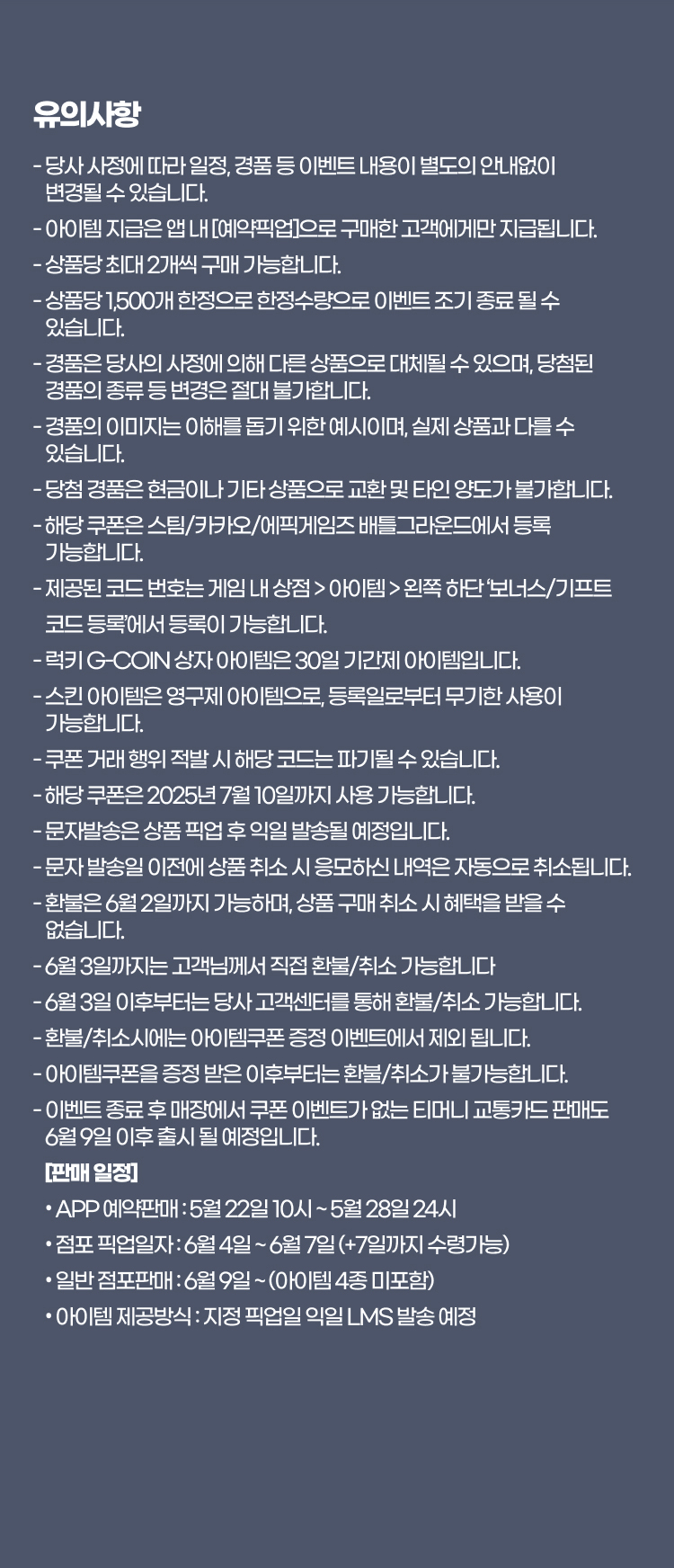 유의사항

- 당사 사정에 따라 일정, 경품 등 이벤트 내용이 별도의 안내없이 변경될 수 있습니다.
- 아이템 지급은 앱 내 [예약픽업]으로 구매한 고객에게만 지급됩니다.
- 상품당 최대 2개씩 구매 가능합니다.
- 상품당 1,500개 한정으로 한정수량으로 이벤트 조기 종료 될 수 있습니다.
- 경품은 당사의 사정에 의해 다른 상품으로 대체될 수 있으며, 당첨된 경품의 종류 등 변경은 절대 불가합니다.
- 경품의 이미지는 이해를 돕기 위한 예시이며, 실제 상품과 다를 수 있습니다.
- 당첨 경품은 현금이나 기타 상품으로 교환 및 타인 양도가 불가합니다.
- 해당 쿠폰은 스팀/카카오/에픽게임즈 배틀그라운드에서 등록 가능합니다.
- 제공된 코드 번호는 게임 내 상점 > 아이템 > 왼쪽 하단 '보너스/기프트 코드 등록'에서 등록이 가능합니다.
- 럭키 G-COIN 상자 아이템은 30일 기간제 아이템입니다.
- 스킨 아이템은 영구제 아이템으로, 등록일로부터 무기한 사용이 가능합니다.
- 쿠폰 거래 행위 적발 시 해당 코드는 파기될 수 있습니다.
- 해당 쿠폰은 2025년 7월 10일까지 사용 가능합니다.
- 문자발송은 상품 픽업 후 익일 발송될 예정입니다.
- 문자 발송일 이전에 상품 취소 시 응모하신 내역은 자동으로 취소됩니다.
- 환불은 6월 2일까지 가능하며, 상품 구매 취소 시 혜택을 받을 수 없습니다.
- 6월 3일까지는 고객님께서 직접 환불/취소 가능합니다
- 6월 3일 이후부터는 당사 고객센터를 통해 환불/취소 가능합니다.
- 환불/취소시에는 아이템쿠폰 증정 이벤트에서 제외 됩니다.
- 아이템쿠폰을 증정 받은 이후부터는 환불/취소가 불가능합니다.
- 이벤트 종료 후 매장에서 쿠폰 이벤트가 없는 티머니 교통카드 판매도 6월 9일 이후 출시 될 예정입니다.

[판매 일정]
• APP 예약판매 : 5월 22일 10시 ~ 5월 28일 24시
• 점포 픽업일자 : 6월 4일 ~ 6월 7일 (+7일까지 수령가능)
• 일반 점포판매 : 6월 9일 ~ (아이템 4종 미포함)
• 아이템 제공방식 : 지정 픽업일 익일 LMS 발송 예정